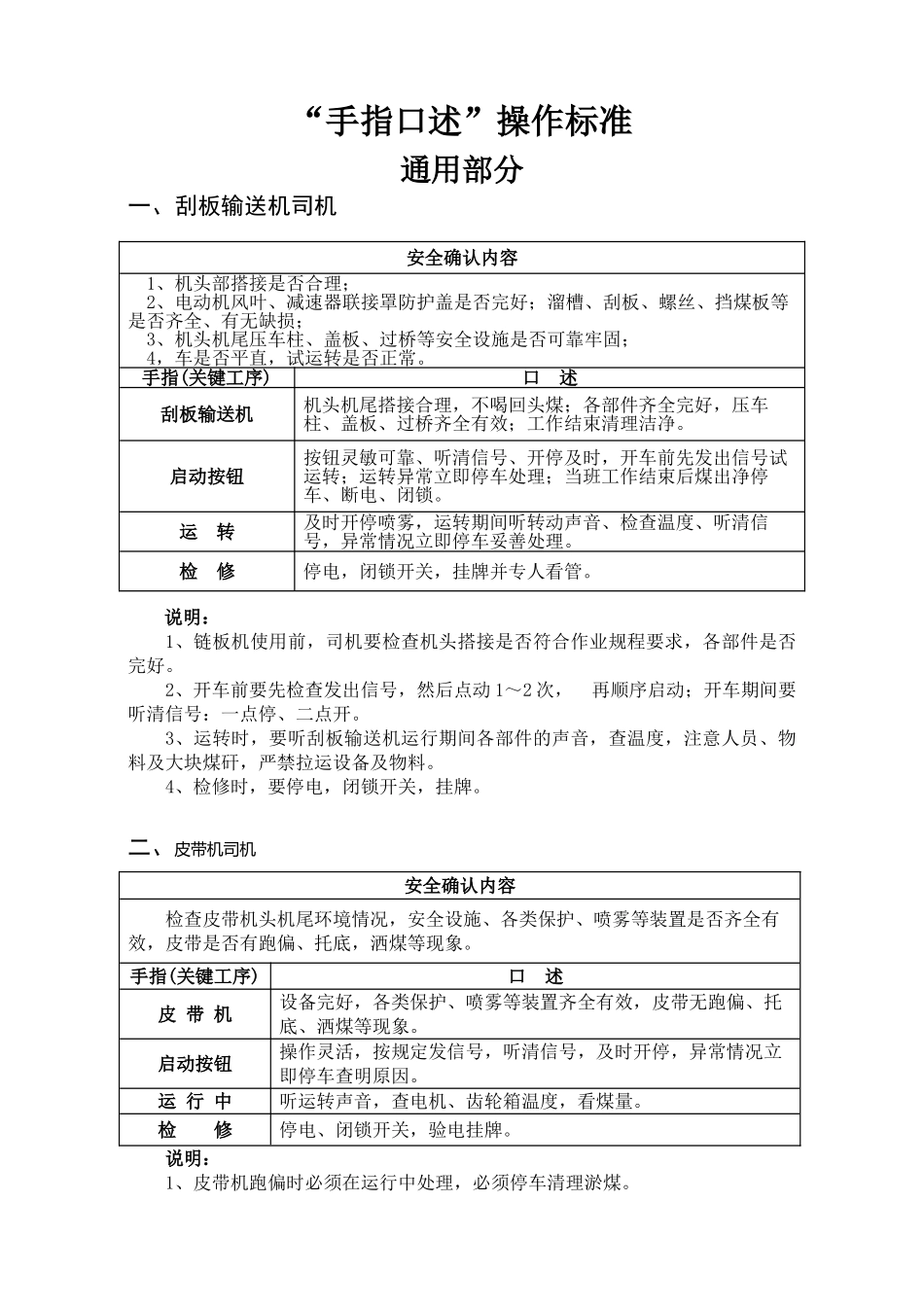 “手指口述”操作标准

通用部分

一、刮板输送机司机

| 安全确认内容 | |
|---|---|
| 1、机头部搭接是否合理；<br>2、电动机风叶、减速器联接罩防护盖是否完好；溜槽、刮板、螺丝、挡煤板等是否齐全、有无缺损；<br>3、机头机尾压车柱、盖板、过桥等安全设施是否可靠牢固；<br>4，车是否平直，试运转是否正常。 | |
| 手指(关键工序) | 口　述 |
| 刮板输送机 | 机头机尾搭接合理，不喝回头煤；各部件齐全完好，压车柱、盖板、过桥齐全有效；工作结束清理洁净。 |
| 启动按钮 | 按钮灵敏可靠、听清信号、开停及时，开车前先发出信号试运转；运转异常立即停车处理；当班工作结束后煤出净停车、断电、闭锁。 |
| 运　转 | 及时开停喷雾，运转期间听转动声音、检查温度、听清信号，异常情况立即停车妥善处理。 |
| 检　修 | 停电，闭锁开关，挂牌并专人看管。 |

说明：

1、链板机使用前，司机要检查机头搭接是否符合作业规程要求，各部件是否完好。

2、开车前要先检查发出信号，然后点动1～2次，　再顺序启动；开车期间要听清信号：一点停、二点开。

3、运转时，要听刮板输送机运行期间各部件的声音，查温度，注意人员、物料及大块煤矸，严禁拉运设备及物料。

4、检修时，要停电，闭锁开关，挂牌。

二、皮带机司机

| 安全确认内容 | |
|---|---|
| 检查皮带机头机尾环境情况，安全设施、各类保护、喷雾等装置是否齐全有效，皮带是否有跑偏、托底，洒煤等现象。 | |
| 手指(关键工序) | 口　述 |
| 皮 带 机 | 设备完好，各类保护、喷雾等装置齐全有效，皮带无跑偏、托底、洒煤等现象。 |
| 启动按钮 | 操作灵活，按规定发信号，听清信号，及时开停，异常情况立即停车查明原因。 |
| 运 行 中 | 听运转声音，查电机、齿轮箱温度，看煤量。 |
| 检　　修 | 停电、闭锁开关，验电挂牌。 |

说明：

1、皮带机跑偏时必须在运行中处理，必须停车清理淤煤。